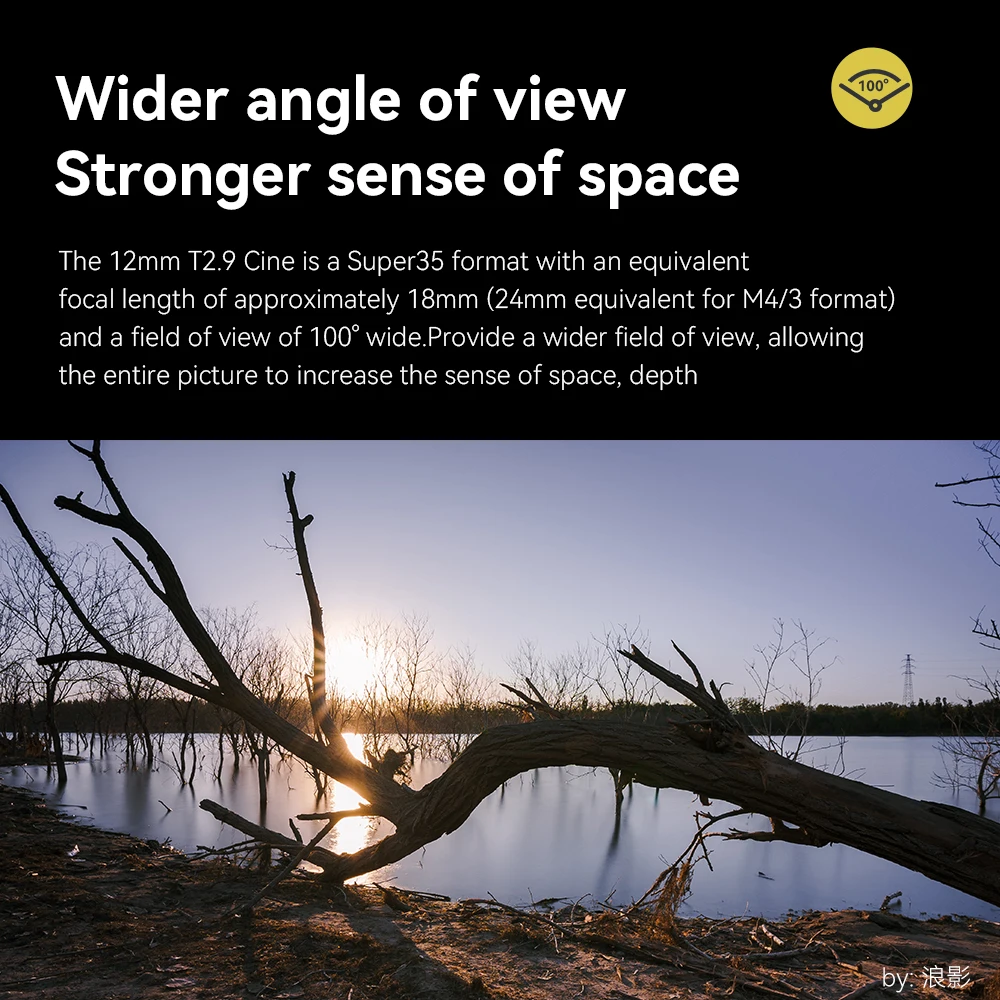 Wider angle of view
Stronger sense of space

100°

The 12mm T2.9 Cine is a Super35 format with an equivalent focal length of approximately 18mm (24mm equivalent for M4/3 format) and a field of view of 100° wide.Provide a wider field of view, allowing the entire picture to increase the sense of space, depth

by: 浪影